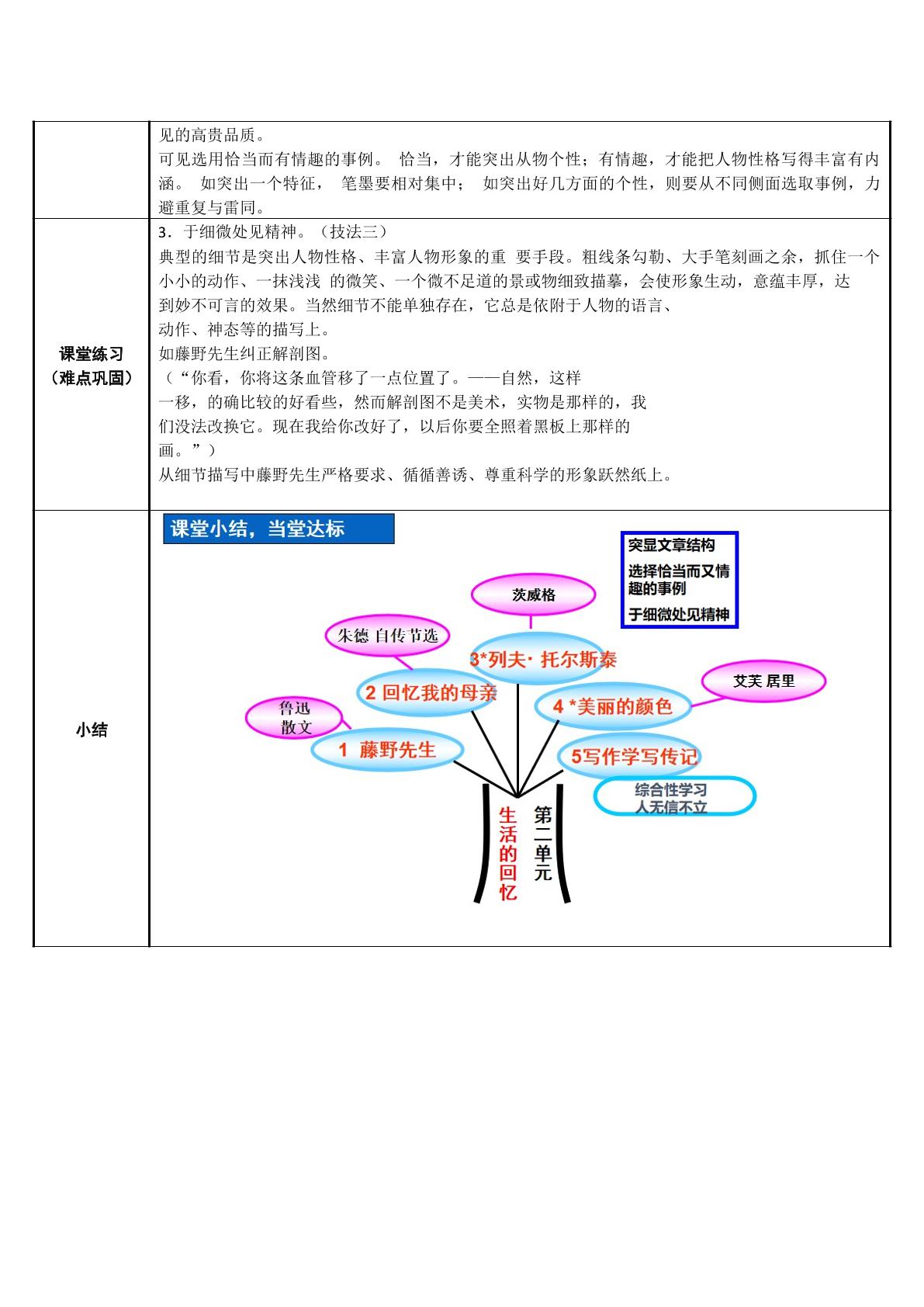 见的高贵品质。
可见选用恰当而有情趣的事例。恰当，才能突出从物个性；有情趣，才能把人物性格写得丰富有内涵。如突出一个特征，笔墨要相对集中；如突出好几方面的个性，则要从不同侧面选取事例，力避重复与雷同。

课堂练习
（难点巩固）

3．于细微处见精神。（技法三）
典型的细节是突出人物性格、丰富人物形象的重 要手段。粗线条勾勒、大手笔刻画之余，抓住一个小小的动作、一抹浅浅 的微笑、一个微不足道的景或物细致描摹，会使形象生动，意蕴丰厚，达到妙不可言的效果。当然细节不能单独存在，它总是依附于人物的语言、动作、神态等的描写上。
如藤野先生纠正解剖图。
（“你看，你将这条血管移了一点位置了。——自然，这样一移，的确比较的好看些，然而解剖图不是美术，实物是那样的，我们没法改换它。现在我给你改好了，以后你要全照着黑板上那样的画。”）
从细节描写中藤野先生严格要求、循循善诱、尊重科学的形象跃然纸上。

小结

课堂小结，当堂达标

突显文章结构
选择恰当而又情趣的事例
于细微处见精神

茨威格
朱德 自传节选
3*列夫· 托尔斯泰
2 回忆我的母亲
艾芙 居里
4 *美丽的颜色
鲁迅
散文
1 藤野先生
5写作学写传记
综合性学习
人无信不立
生活的回忆
第二单元